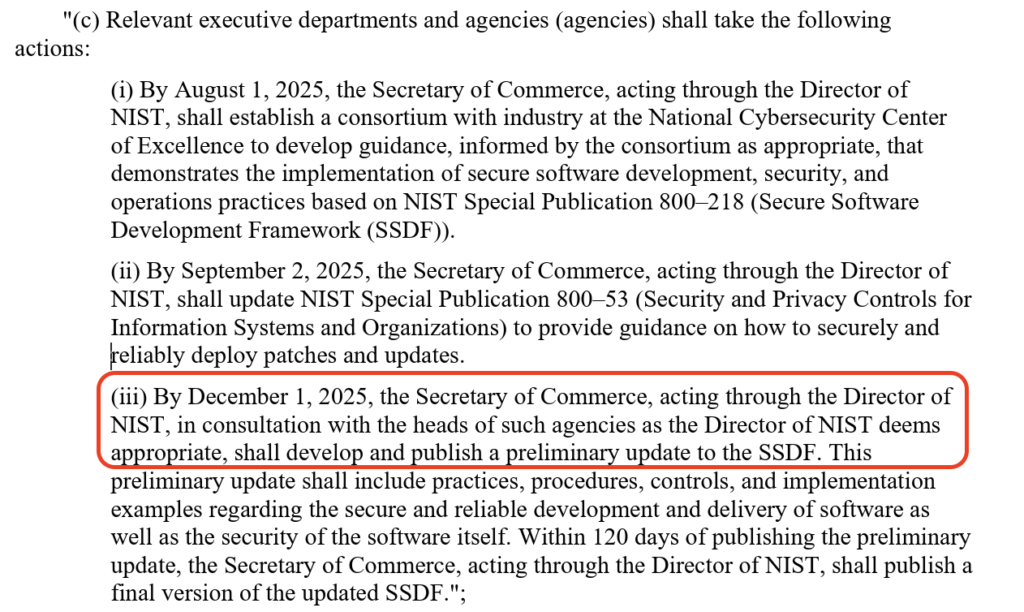 "(c) Relevant executive departments and agencies (agencies) shall take the following actions:

(i) By August 1, 2025, the Secretary of Commerce, acting through the Director of NIST, shall establish a consortium with industry at the National Cybersecurity Center of Excellence to develop guidance, informed by the consortium as appropriate, that demonstrates the implementation of secure software development, security, and operations practices based on NIST Special Publication 800–218 (Secure Software Development Framework (SSDF)).

(ii) By September 2, 2025, the Secretary of Commerce, acting through the Director of NIST, shall update NIST Special Publication 800–53 (Security and Privacy Controls for Information Systems and Organizations) to provide guidance on how to securely and reliably deploy patches and updates.

(iii) By December 1, 2025, the Secretary of Commerce, acting through the Director of NIST, in consultation with the heads of such agencies as the Director of NIST deems appropriate, shall develop and publish a preliminary update to the SSDF. This preliminary update shall include practices, procedures, controls, and implementation examples regarding the secure and reliable development and delivery of software as well as the security of the software itself. Within 120 days of publishing the preliminary update, the Secretary of Commerce, acting through the Director of NIST, shall publish a final version of the updated SSDF.";